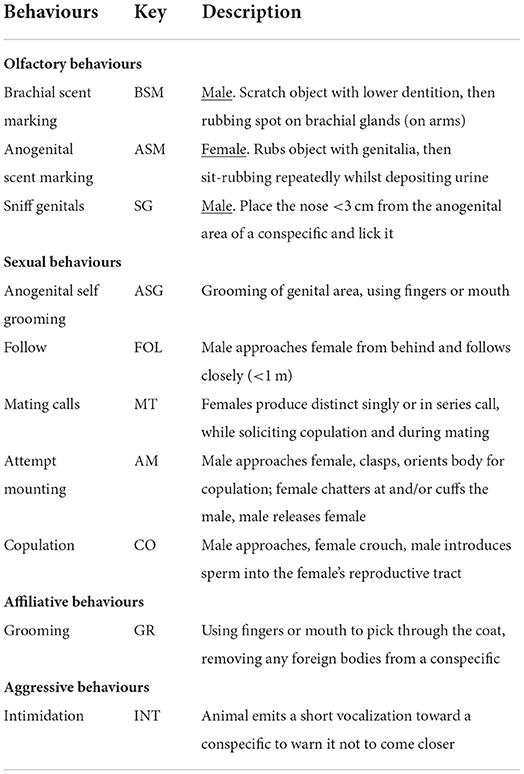 | Behaviours | Key | Description |
|---|---|---|
| **Olfactory behaviours** | | |
| Brachial scent marking | BSM | Male. Scratch object with lower dentition, then rubbing spot on brachial glands (on arms) |
| Anogenital scent marking | ASM | Female. Rubs object with genitalia, then sit-rubbing repeatedly whilst depositing urine |
| Sniff genitals | SG | Male. Place the nose <3 cm from the anogenital area of a conspecific and lick it |
| **Sexual behaviours** | | |
| Anogenital self grooming | ASG | Grooming of genital area, using fingers or mouth |
| Follow | FOL | Male approaches female from behind and follows closely (<1 m) |
| Mating calls | MT | Females produce distinct singly or in series call, while soliciting copulation and during mating |
| Attempt mounting | AM | Male approaches female, clasps, orients body for copulation; female chatters at and/or cuffs the male, male releases female |
| Copulation | CO | Male approaches, female crouch, male introduces sperm into the female's reproductive tract |
| **Affiliative behaviours** | | |
| Grooming | GR | Using fingers or mouth to pick through the coat, removing any foreign bodies from a conspecific |
| **Aggressive behaviours** | | |
| Intimidation | INT | Animal emits a short vocalization toward a conspecific to warn it not to come closer |